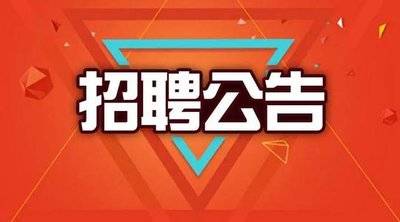 招聘公告